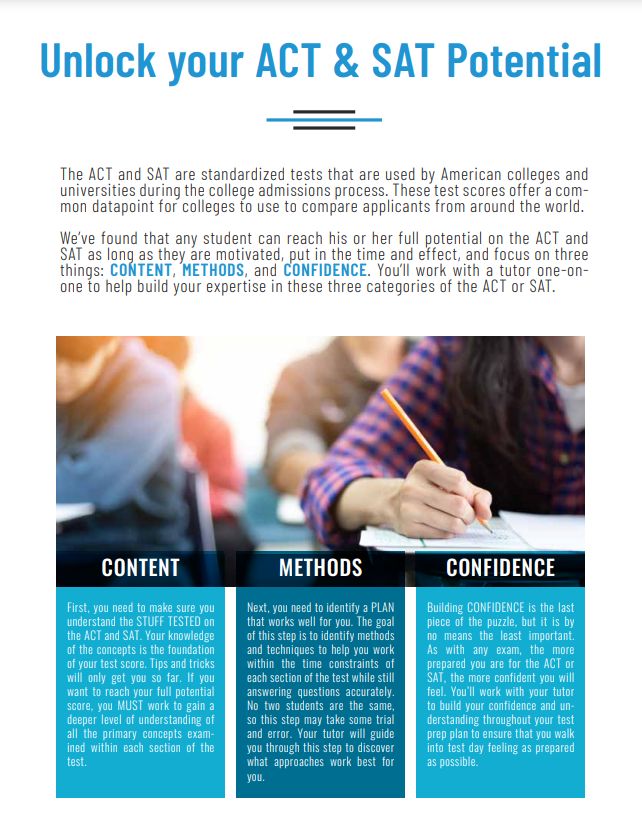 Unlock your ACT & SAT Potential

The ACT and SAT are standardized tests that are used by American colleges and universities during the college admissions process. These test scores offer a common datapoint for colleges to use to compare applicants from around the world.

We've found that any student can reach his or her full potential on the ACT and SAT as long as they are motivated, put in the time and effect, and focus on three things: CONTENT, METHODS, and CONFIDENCE. You'll work with a tutor one-on-one to help build your expertise in these three categories of the ACT or SAT.

CONTENT

First, you need to make sure you understand the STUFF TESTED on the ACT and SAT. Your knowledge of the concepts is the foundation of your test score. Tips and tricks will only get you so far. If you want to reach your full potential score, you MUST work to gain a deeper level of understanding of all the primary concepts examined within each section of the test.

METHODS

Next, you need to identify a PLAN that works well for you. The goal of this step is to identify methods and techniques to help you work within the time constraints of each section of the test while still answering questions accurately. No two students are the same, so this step may take some trial and error. Your tutor will guide you through this step to discover what approaches work best for you.

CONFIDENCE

Building CONFIDENCE is the last piece of the puzzle, but it is by no means the least important. As with any exam, the more prepared you are for the ACT or SAT, the more confident you will feel. You'll work with your tutor to build your confidence and understanding throughout your test prep plan to ensure that you walk into test day feeling as prepared as possible.